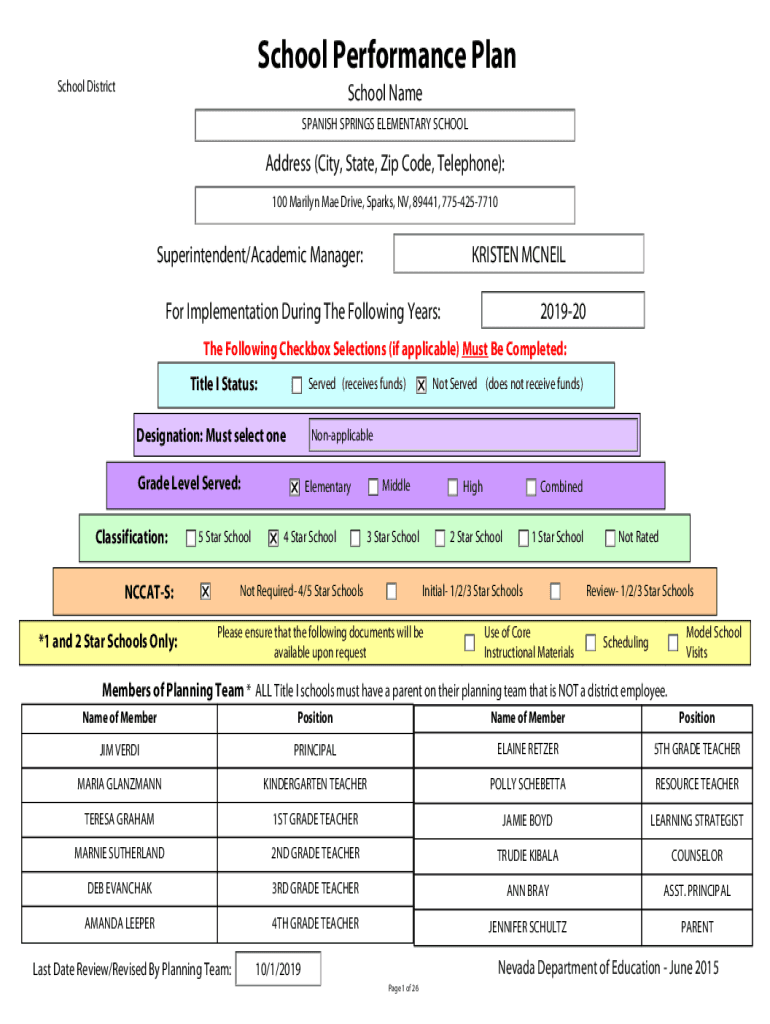 School Performance Plan

School District

School Name

SPANISH SPRINGS ELEMENTARY SCHOOL

Address (City, State, Zip Code, Telephone):

100 Marilyn Mae Drive, Sparks, NV, 89441, 775-425-7710

Superintendent/Academic Manager: KRISTEN MCNEIL

For Implementation During The Following Years: 2019-20

The Following Checkbox Selections (if applicable) Must Be Completed:

Title I Status: ☐ Served (receives funds) ☒ Not Served (does not receive funds)

Designation: Must select one Non-applicable

Grade Level Served: ☒ Elementary ☐ Middle ☐ High ☐ Combined

Classification: ☐ 5 Star School ☒ 4 Star School ☐ 3 Star School ☐ 2 Star School ☐ 1 Star School ☐ Not Rated

NCCAT-S: ☒ Not Required- 4/5 Star Schools ☐ Initial- 1/2/3 Star Schools ☐ Review- 1/2/3 Star Schools

*1 and 2 Star Schools Only: Please ensure that the following documents will be available upon request ☐ Use of Core Instructional Materials ☐ Scheduling ☐ Model School Visits

Members of Planning Team * ALL Title I schools must have a parent on their planning team that is NOT a district employee.

| Name of Member | Position |
|---|---|
| JIM VERDI | PRINCIPAL |
| MARIA GLANZMANN | KINDERGARTEN TEACHER |
| TERESA GRAHAM | 1ST GRADE TEACHER |
| MARNIE SUTHERLAND | 2ND GRADE TEACHER |
| DEB EVANCHAK | 3RD GRADE TEACHER |
| AMANDA LEEPER | 4TH GRADE TEACHER |

| Name of Member | Position |
|---|---|
| ELAINE RETZER | 5TH GRADE TEACHER |
| POLLY SCHEBETTA | RESOURCE TEACHER |
| JAMIE BOYD | LEARNING STRATEGIST |
| TRUDIE KIBALA | COUNSELOR |
| ANN BRAY | ASST. PRINCIPAL |
| JENNIFER SCHULTZ | PARENT |

Last Date Review/Revised By Planning Team: 10/1/2019

Nevada Department of Education - June 2015

Page 1 of 26